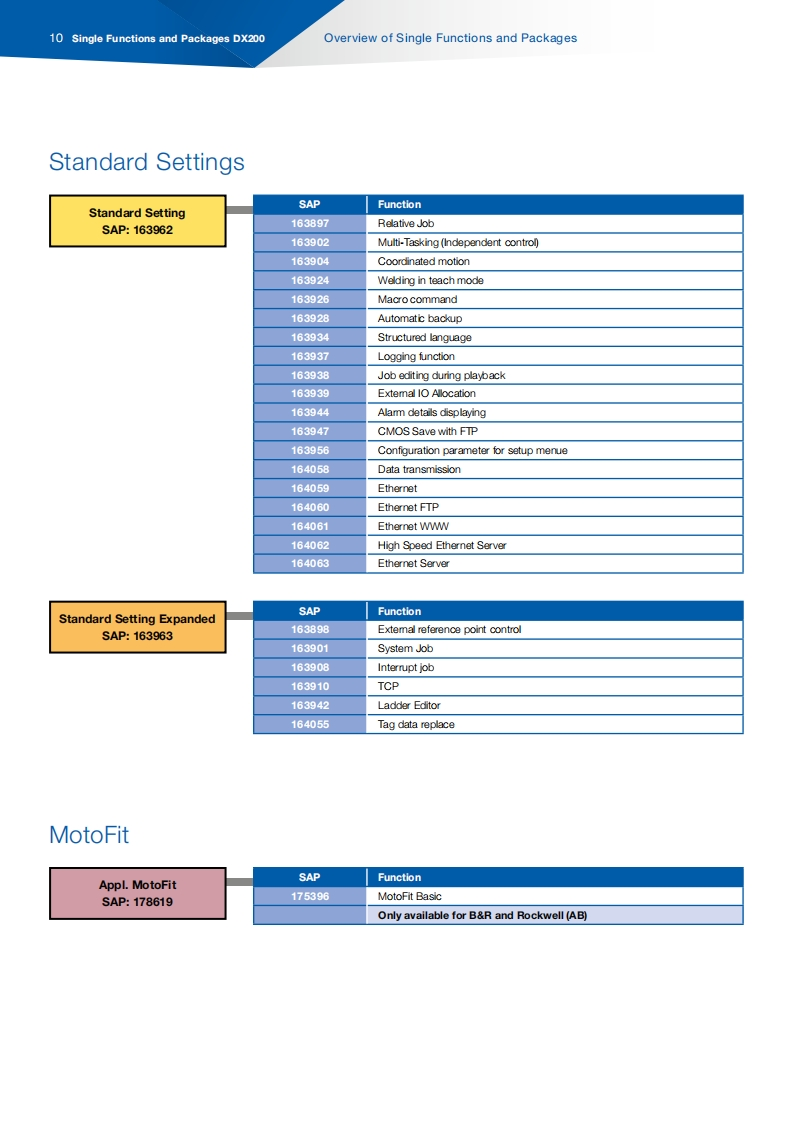 10 Single Functions and Packages DX200

Overview of Single Functions and Packages

Standard Settings

Standard Setting
SAP: 163962

| SAP | Function |
|---|---|
| 163897 | Relative Job |
| 163902 | Multi-Tasking (Independent control) |
| 163904 | Coordinated motion |
| 163924 | Welding in teach mode |
| 163926 | Macro command |
| 163928 | Automatic backup |
| 163934 | Structured language |
| 163937 | Logging function |
| 163938 | Job editing during playback |
| 163939 | External IO Allocation |
| 163944 | Alarm details displaying |
| 163947 | CMOS Save with FTP |
| 163956 | Configuration parameter for setup menue |
| 164058 | Data transmission |
| 164059 | Ethernet |
| 164060 | Ethernet FTP |
| 164061 | Ethernet WWW |
| 164062 | High Speed Ethernet Server |
| 164063 | Ethernet Server |

Standard Setting Expanded
SAP: 163963

| SAP | Function |
|---|---|
| 163898 | External reference point control |
| 163901 | System Job |
| 163908 | Interrupt job |
| 163910 | TCP |
| 163942 | Ladder Editor |
| 164055 | Tag data replace |

MotoFit

Appl. MotoFit
SAP: 178619

| SAP | Function |
|---|---|
| 175396 | MotoFit Basic |
| | Only available for B&R and Rockwell (AB) |